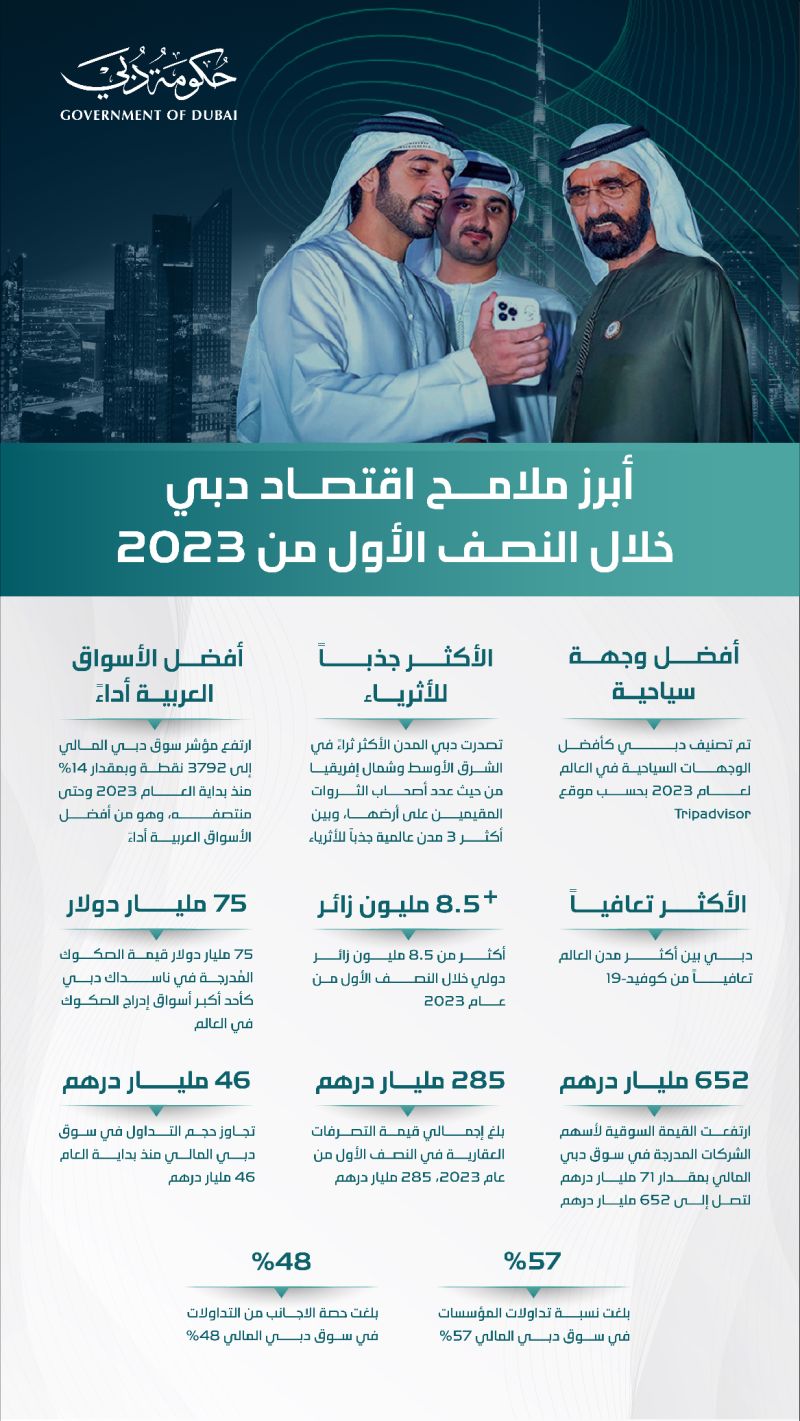 حكومة دبي
GOVERNMENT OF DUBAI

أبرز ملامح اقتصاد دبي
خلال النصف الأول من 2023

أفضل وجهة سياحية

تم تصنيف دبي كأفضل الوجهات السياحية في العالم لعام 2023 بحسب موقع Tripadvisor

الأكثر جذباً للأثرياء

تصدرت دبي المدن الأكثر ثراءً في الشرق الأوسط وشمال إفريقيا من حيث عدد أصحاب الثروات المقيمين على أرضها، وبين أكثر 3 مدن عالمية جذباً للأثرياء

أفضل الأسواق العربية أداءً

ارتفع مؤشر سوق دبي المالي إلى 3792 نقطة وبمقدار 14% منذ بداية العام 2023 وحتى منتصفه، وهو من أفضل الأسواق العربية أداءً

الأكثر تعافياً

دبي بين أكثر مدن العالم تعافياً من كوفيد-19

+8.5 مليون زائر

أكثر من 8.5 مليون زائر دولي خلال النصف الأول من عام 2023

75 مليار دولار

75 مليار دولار قيمة الصكوك المُدرجة في ناسداك دبي كأحد أكبر أسواق إدراج الصكوك في العالم

652 مليار درهم

ارتفعت القيمة السوقية لأسهم الشركات المدرجة في سوق دبي المالي بمقدار 71 مليار درهم لتصل إلى 652 مليار درهم

285 مليار درهم

بلغ إجمالي قيمة التصرفات العقارية في النصف الأول من عام 2023، 285 مليار درهم

46 مليار درهم

تجاوز حجم التداول في سوق دبي المالي منذ بداية العام 46 مليار درهم

%57

بلغت نسبة تداولات المؤسسات في سوق دبي المالي 57%

%48

بلغت حصة الاجانب من التداولات في سوق دبي المالي 48%